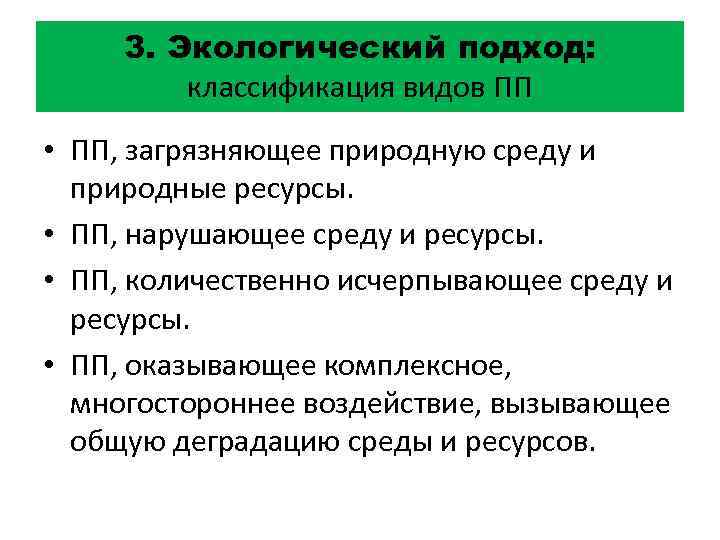 3. Экологический подход:
классификация видов ПП

• ПП, загрязняющее природную среду и природные ресурсы.
• ПП, нарушающее среду и ресурсы.
• ПП, количественно исчерпывающее среду и ресурсы.
• ПП, оказывающее комплексное, многостороннее воздействие, вызывающее общую деградацию среды и ресурсов.